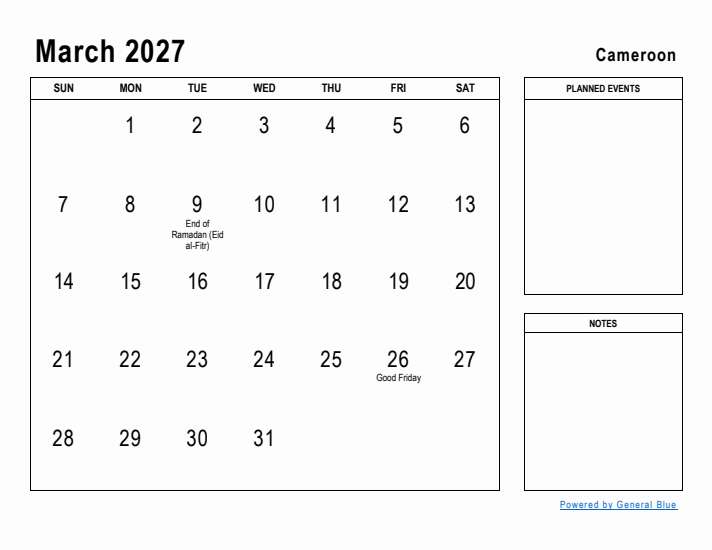 March 2027

Cameroon

| SUN | MON | TUE | WED | THU | FRI | SAT |
|---|---|---|---|---|---|---|
| | 1 | 2 | 3 | 4 | 5 | 6 |
| 7 | 8 | 9 End of Ramadan (Eid al-Fitr) | 10 | 11 | 12 | 13 |
| 14 | 15 | 16 | 17 | 18 | 19 | 20 |
| 21 | 22 | 23 | 24 | 25 | 26 Good Friday | 27 |
| 28 | 29 | 30 | 31 | | | |

PLANNED EVENTS

NOTES

Powered by General Blue